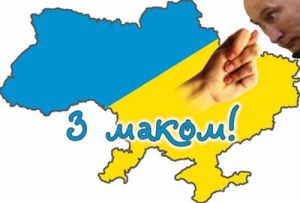 З маком!